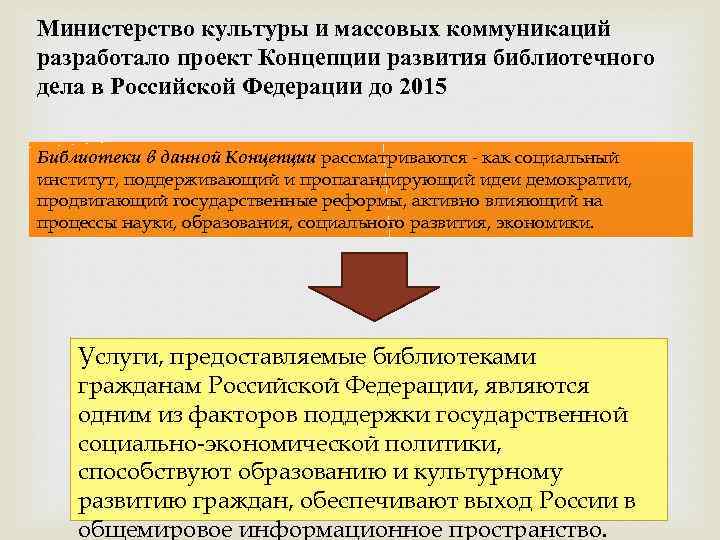 Министерство культуры и массовых коммуникаций разработало проект Концепции развития библиотечного дела в Российской Федерации до 2015

Библиотеки в данной Концепции рассматриваются - как социальный институт, поддерживающий и пропагандирующий идеи демократии, продвигающий государственные реформы, активно влияющий на процессы науки, образования, социального развития, экономики.

Услуги, предоставляемые библиотеками гражданам Российской Федерации, являются одним из факторов поддержки государственной социально-экономической политики, способствуют образованию и культурному развитию граждан, обеспечивают выход России в общемировое информационное пространство.